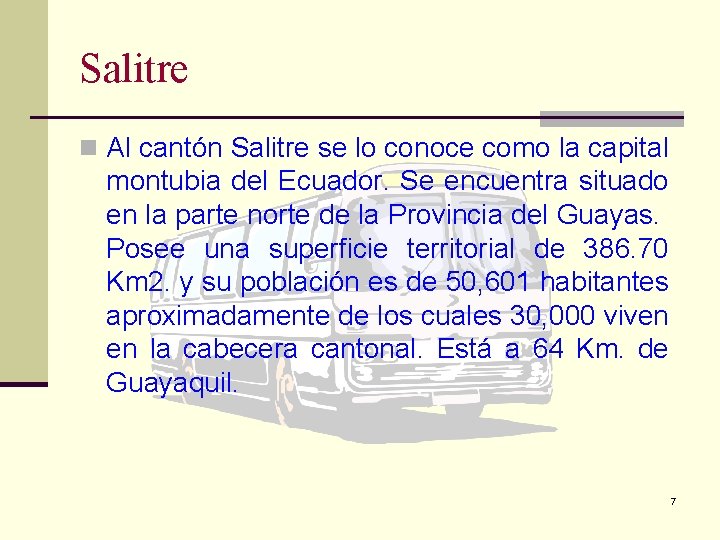 Salitre

Al cantón Salitre se lo conoce como la capital montubia del Ecuador. Se encuentra situado en la parte norte de la Provincia del Guayas. Posee una superficie territorial de 386.70 Km2. y su población es de 50,601 habitantes aproximadamente de los cuales 30,000 viven en la cabecera cantonal. Está a 64 Km. de Guayaquil.

7